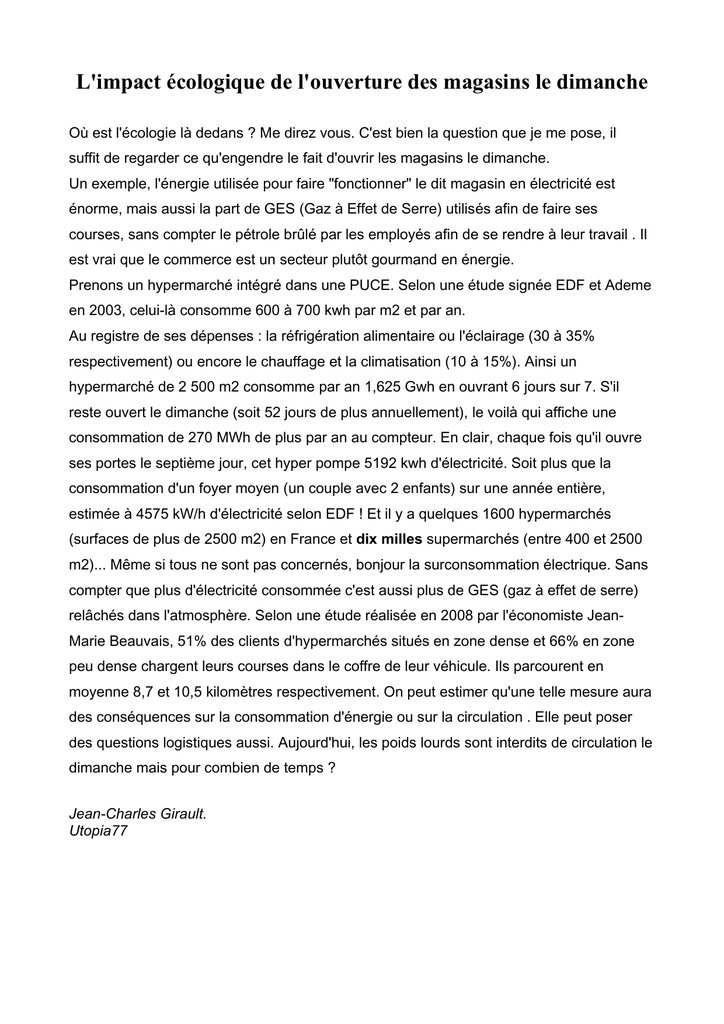 L'impact écologique de l'ouverture des magasins le dimanche

Où est l'écologie là dedans ? Me direz vous. C'est bien la question que je me pose, il suffit de regarder ce qu'engendre le fait d'ouvrir les magasins le dimanche.
Un exemple, l'énergie utilisée pour faire "fonctionner" le dit magasin en électricité est énorme, mais aussi la part de GES (Gaz à Effet de Serre) utilisés afin de faire ses courses, sans compter le pétrole brûlé par les employés afin de se rendre à leur travail . Il est vrai que le commerce est un secteur plutôt gourmand en énergie.
Prenons un hypermarché intégré dans une PUCE. Selon une étude signée EDF et Ademe en 2003, celui-là consomme 600 à 700 kwh par m2 et par an.
Au registre de ses dépenses : la réfrigération alimentaire ou l'éclairage (30 à 35% respectivement) ou encore le chauffage et la climatisation (10 à 15%). Ainsi un hypermarché de 2 500 m2 consomme par an 1,625 Gwh en ouvrant 6 jours sur 7. S'il reste ouvert le dimanche (soit 52 jours de plus annuellement), le voilà qui affiche une consommation de 270 MWh de plus par an au compteur. En clair, chaque fois qu'il ouvre ses portes le septième jour, cet hyper pompe 5192 kwh d'électricité. Soit plus que la consommation d'un foyer moyen (un couple avec 2 enfants) sur une année entière, estimée à 4575 kW/h d'électricité selon EDF ! Et il y a quelques 1600 hypermarchés (surfaces de plus de 2500 m2) en France et dix milles supermarchés (entre 400 et 2500 m2)... Même si tous ne sont pas concernés, bonjour la surconsommation électrique. Sans compter que plus d'électricité consommée c'est aussi plus de GES (gaz à effet de serre) relâchés dans l'atmosphère. Selon une étude réalisée en 2008 par l'économiste Jean-Marie Beauvais, 51% des clients d'hypermarchés situés en zone dense et 66% en zone peu dense chargent leurs courses dans le coffre de leur véhicule. Ils parcourent en moyenne 8,7 et 10,5 kilomètres respectivement. On peut estimer qu'une telle mesure aura des conséquences sur la consommation d'énergie ou sur la circulation . Elle peut poser des questions logistiques aussi. Aujourd'hui, les poids lourds sont interdits de circulation le dimanche mais pour combien de temps ?

Jean-Charles Girault.
Utopia77